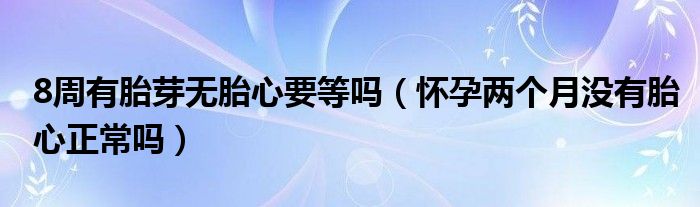 8周有胎芽无胎心要等吗（怀孕两个月没有胎心正常吗）